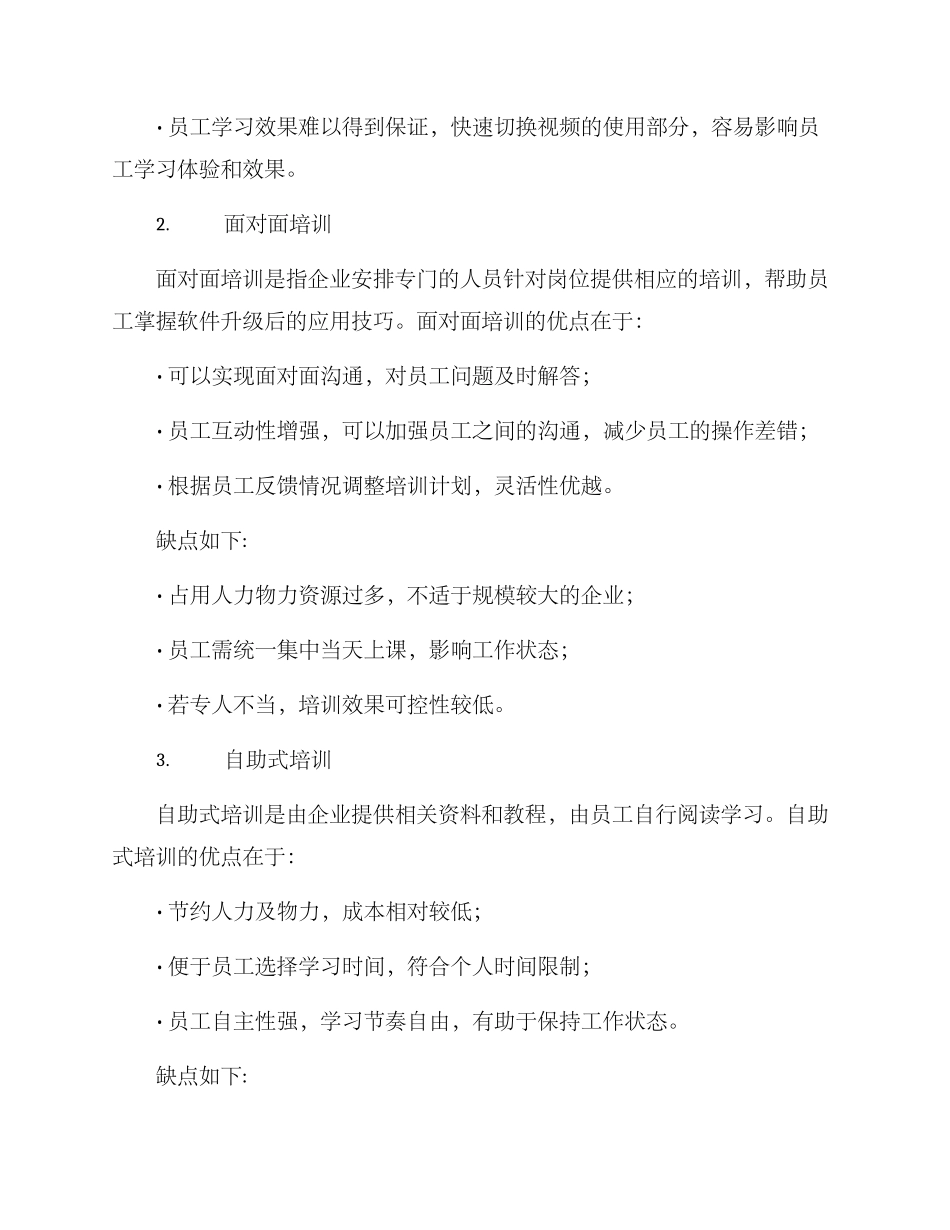 · 员工学习效果难以得到保证，快速切换视频的使用部分，容易影响员工学习体验和效果。

2. 面对面培训

面对面培训是指企业安排专门的人员针对岗位提供相应的培训，帮助员工掌握软件升级后的应用技巧。面对面培训的优点在于:

· 可以实现面对面沟通，对员工问题及时解答;

· 员工互动性增强，可以加强员工之间的沟通，减少员工的操作差错;

· 根据员工反馈情况调整培训计划，灵活性优越。

缺点如下:

· 占用人力物力资源过多，不适于规模较大的企业;

· 员工需统一集中当天上课，影响工作状态;

· 若专人不当，培训效果可控性较低。

3. 自助式培训

自助式培训是由企业提供相关资料和教程，由员工自行阅读学习。自助式培训的优点在于:

· 节约人力及物力，成本相对较低;

· 便于员工选择学习时间，符合个人时间限制;

· 员工自主性强，学习节奏自由，有助于保持工作状态。

缺点如下: